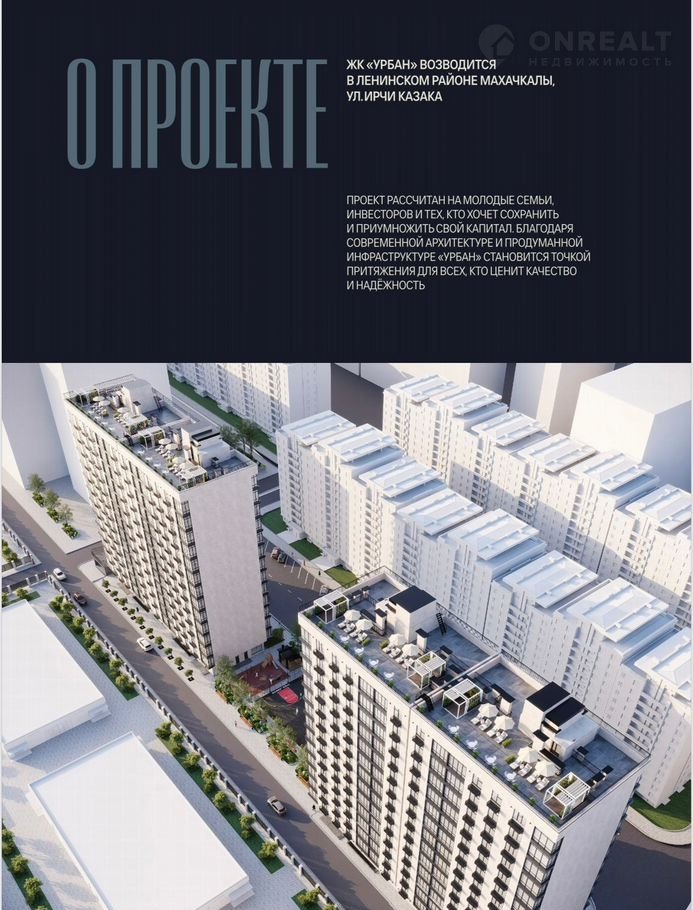 О ПРОЕКТЕ

ЖК «УРБАН» ВОЗВОДИТСЯ В ЛЕНИНСКОМ РАЙОНЕ МАХАЧКАЛЫ, УЛ.ИРЧИ КАЗАКА

ПРОЕКТ РАССЧИТАН НА МОЛОДЫЕ СЕМЬИ, ИНВЕСТОРОВ И ТЕХ, КТО ХОЧЕТ СОХРАНИТЬ И ПРИУМНОЖИТЬ СВОЙ КАПИТАЛ. БЛАГОДАРЯ СОВРЕМЕННОЙ АРХИТЕКТУРЕ И ПРОДУМАННОЙ ИНФРАСТРУКТУРЕ «УРБАН» СТАНОВИТСЯ ТОЧКОЙ ПРИТЯЖЕНИЯ ДЛЯ ВСЕХ, КТО ЦЕНИТ КАЧЕСТВО И НАДЁЖНОСТЬ

ONREALT
НЕДВИЖИМОСТЬ